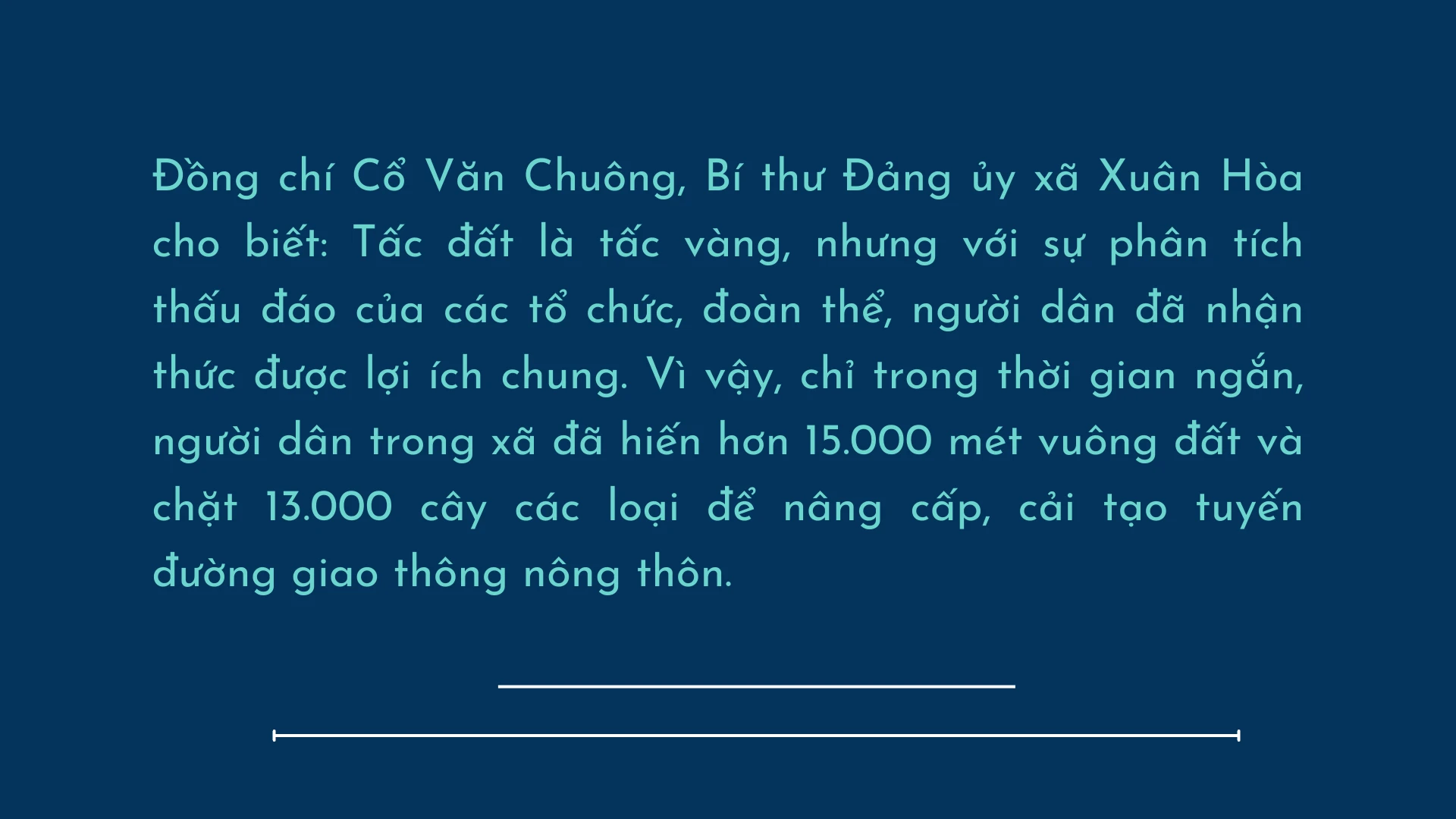 Đồng chí Cổ Văn Chuông, Bí thư Đảng ủy xã Xuân Hòa cho biết: Tấc đất là tấc vàng, nhưng với sự phân tích thấu đáo của các tổ chức, đoàn thể, người dân đã nhận thức được lợi ích chung. Vì vậy, chỉ trong thời gian ngắn, người dân trong xã đã hiến hơn 15.000 mét vuông đất và chặt 13.000 cây các loại để nâng cấp, cải tạo tuyến đường giao thông nông thôn.